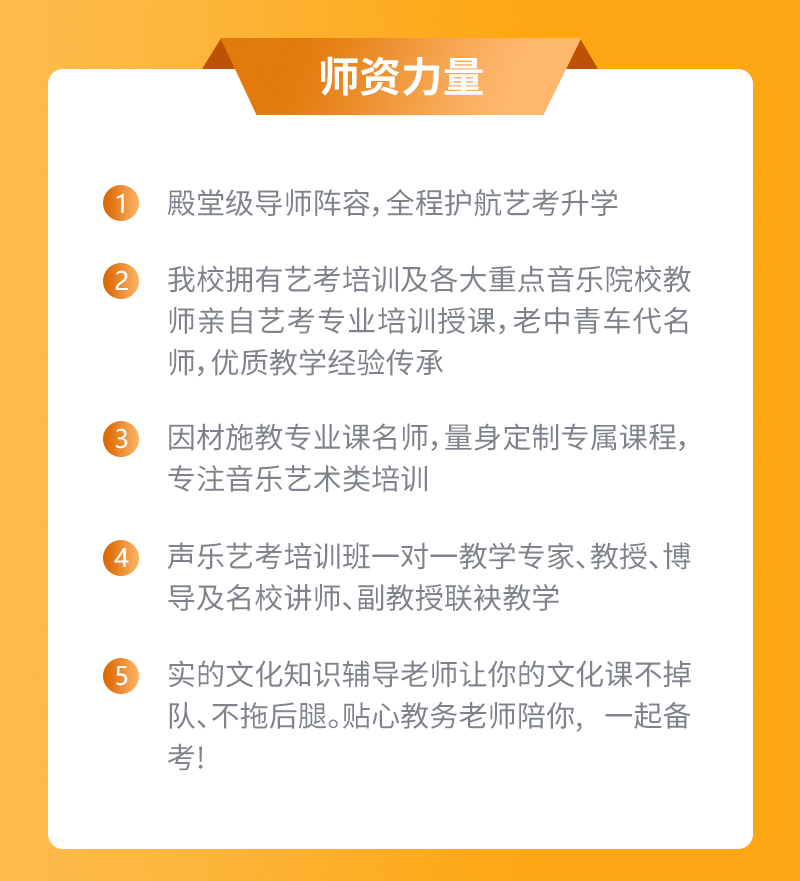 师资力量

1 殿堂级导师阵容，全程护航艺考升学

2 我校拥有艺考培训及各大重点音乐院校教师亲自艺考专业培训授课，老中青车代名师，优质教学经验传承

3 因材施教专业课名师，量身定制专属课程，专注音乐艺术类培训

4 声乐艺考培训班一对一教学专家、教授、博导及名校讲师、副教授联袂教学

5 实的文化知识辅导老师让你的文化课不掉队、不拖后腿。贴心教务老师陪你， 一起备考！